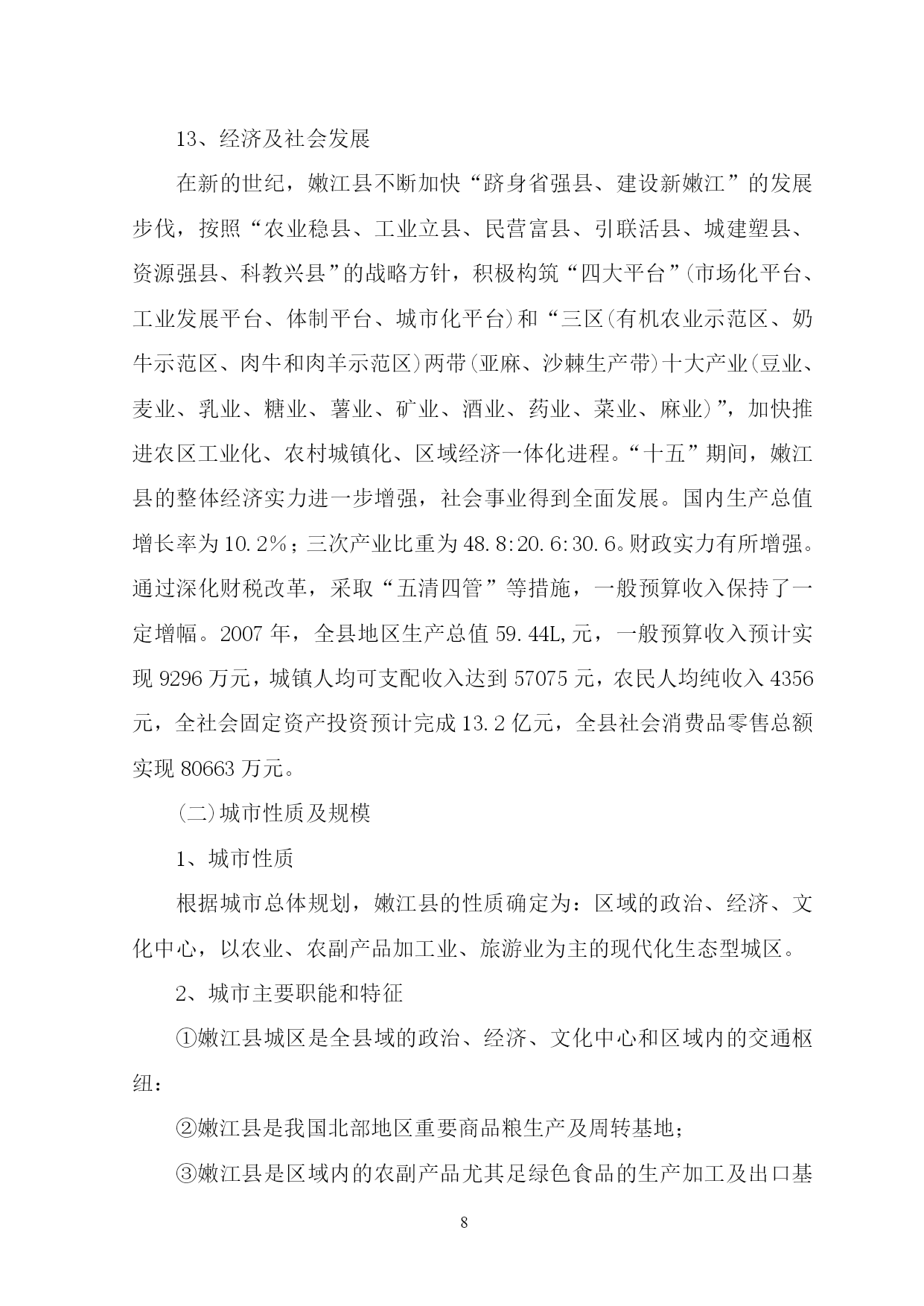 13、经济及社会发展

在新的世纪，嫩江县不断加快“跻身省强县、建设新嫩江”的发展步伐，按照“农业稳县、工业立县、民营富县、引联活县、城建塑县、资源强县、科教兴县”的战略方针，积极构筑“四大平台”(市场化平台、工业发展平台、体制平台、城市化平台)和“三区(有机农业示范区、奶牛示范区、肉牛和肉羊示范区)两带(亚麻、沙棘生产带)十大产业(豆业、麦业、乳业、糖业、薯业、矿业、酒业、药业、菜业、麻业)”，加快推进农区工业化、农村城镇化、区域经济一体化进程。“十五”期间，嫩江县的整体经济实力进一步增强，社会事业得到全面发展。国内生产总值增长率为10.2%；三次产业比重为48.8:20.6:30.6。财政实力有所增强。通过深化财税改革，采取“五清四管”等措施，一般预算收入保持了一定增幅。2007年，全县地区生产总值59.44L,元，一般预算收入预计实现9296万元，城镇人均可支配收入达到57075元，农民人均纯收入4356元，全社会固定资产投资预计完成13.2亿元，全县社会消费品零售总额实现80663万元。

(二)城市性质及规模

1、城市性质

根据城市总体规划，嫩江县的性质确定为：区域的政治、经济、文化中心，以农业、农副产品加工业、旅游业为主的现代化生态型城区。

2、城市主要职能和特征

①嫩江县城区是全县域的政治、经济、文化中心和区域内的交通枢纽：

②嫩江县是我国北部地区重要商品粮生产及周转基地；

③嫩江县是区域内的农副产品尤其足绿色食品的生产加工及出口基

8